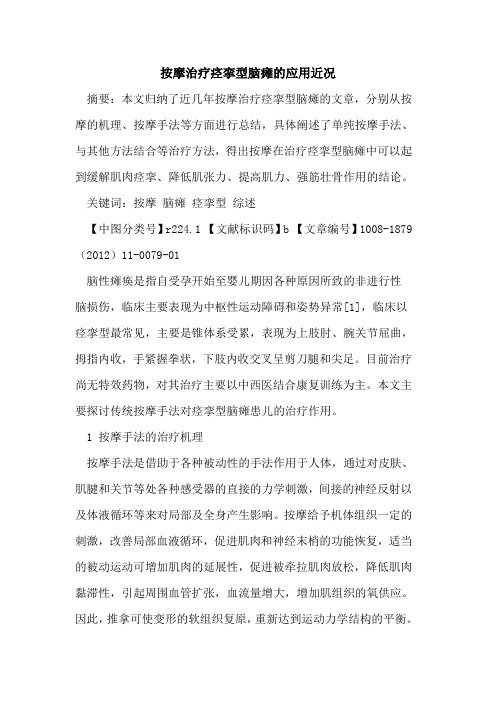 按摩治疗痉挛型脑瘫的应用近况

摘要：本文归纳了近几年按摩治疗痉挛型脑瘫的文章，分别从按摩的机理、按摩手法等方面进行总结，具体阐述了单纯按摩手法、与其他方法结合等治疗方法，得出按摩在治疗痉挛型脑瘫中可以起到缓解肌肉痉挛、降低肌张力、提高肌力、强筋壮骨作用的结论。

关键词：按摩 脑瘫 痉挛型 综述

【中图分类号】r224.1 【文献标识码】b 【文章编号】1008-1879（2012）11-0079-01

脑性瘫痪是指自受孕开始至婴儿期因各种原因所致的非进行性脑损伤，临床主要表现为中枢性运动障碍和姿势异常[1]，临床以痉挛型最常见，主要是锥体系受累，表现为上肢肘、腕关节屈曲，拇指内收，手紧握拳状，下肢内收交叉呈剪刀腿和尖足。目前治疗尚无特效药物，对其治疗主要以中西医结合康复训练为主。本文主要探讨传统按摩手法对痉挛型脑瘫患儿的治疗作用。

1 按摩手法的治疗机理

按摩手法是借助于各种被动性的手法作用于人体，通过对皮肤、肌腱和关节等处各种感受器的直接的力学刺激，间接的神经反射以及体液循环等来对局部及全身产生影响。按摩给予机体组织一定的刺激，改善局部血液循环，促进肌肉和神经末梢的功能恢复，适当的被动运动可增加肌肉的延展性，促进被牵拉肌肉放松，降低肌肉黏滞性，引起周围血管扩张，血流量增大，增加肌组织的氧供应。因此，推拿可使变形的软组织复原，重新达到运动力学结构的平衡。